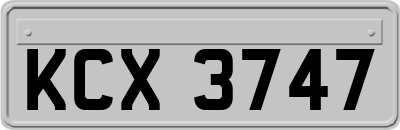 KCX 3747